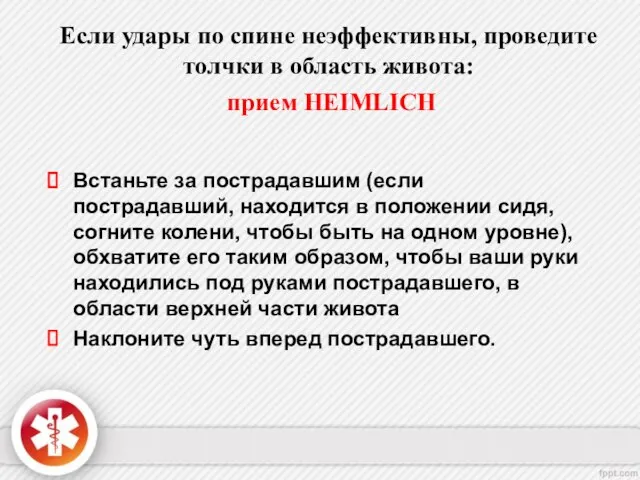 Если удары по спине неэффективны, проведите толчки в область живота:
прием HEIMLICH

Встаньте за пострадавшим (если пострадавший, находится в положении сидя, согните колени, чтобы быть на одном уровне), обхватите его таким образом, чтобы ваши руки находились под руками пострадавшего, в области верхней части живота

Наклоните чуть вперед пострадавшего.

fppt.com